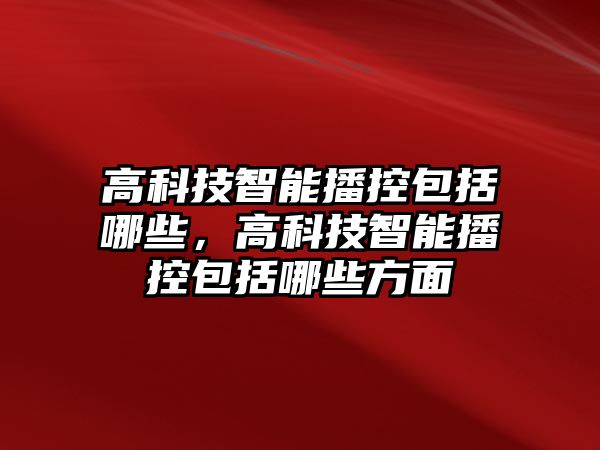 高科技智能播控包括哪些，高科技智能播控包括哪些方面